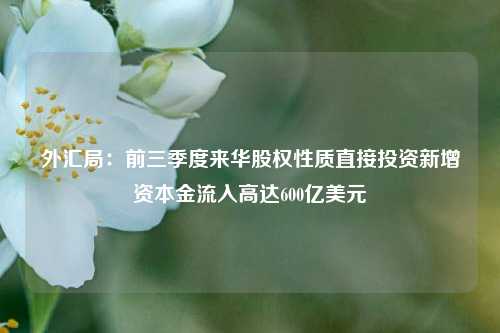 外汇局：前三季度来华股权性质直接投资新增资本金流入高达600亿美元